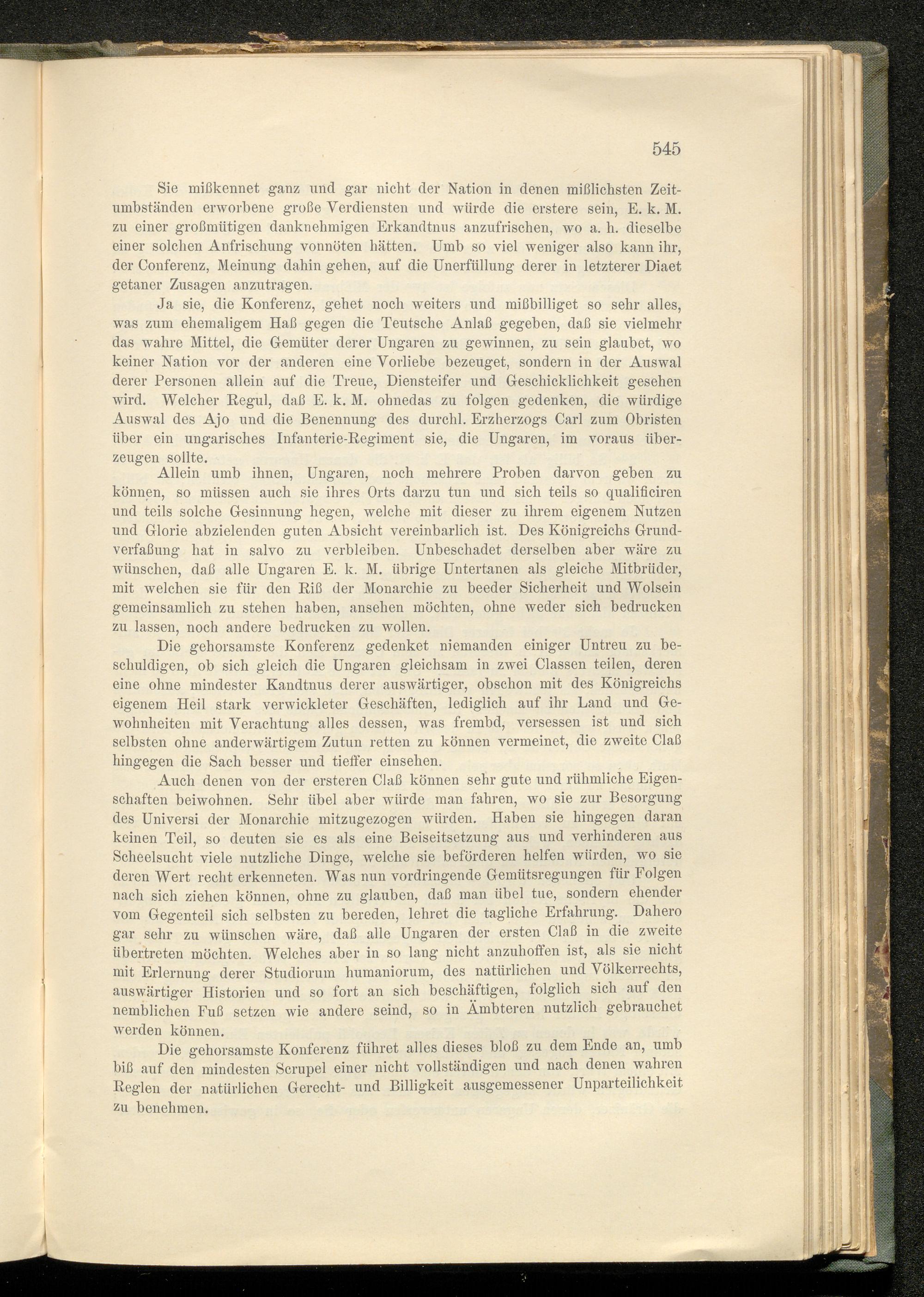 545

Sie mißkennet ganz und gar nicht der Nation in denen mißlichsten Zeitumbständen erworbene große Verdiensten und würde die erstere sein, E. k. M. zu einer großmütigen danknehmigen Erkandtnus anzufrischen, wo a. h. dieselbe einer solchen Anfrischung vonnöten hätten. Umb so viel weniger also kann ihr, der Conferenz, Meinung dahin gehen, auf die Unerfüllung derer in letzterer Diaet getaner Zusagen anzutragen.

Ja sie, die Konferenz, gehet noch weiters und mißbilliget so sehr alles, was zum ehemaligem Haß gegen die Teutsche Anlaß gegeben, daß sie vielmehr das wahre Mittel, die Gemüter derer Ungaren zu gewinnen, zu sein glaubet, wo keiner Nation vor der anderen eine Vorliebe bezeuget, sondern in der Auswal derer Personen allein auf die Treue, Diensteifer und Geschicklichkeit gesehen wird. Welcher Regul, daß E. k. M. ohnedas zu folgen gedenken, die würdige Auswal des Ajo und die Benennung des durchl. Erzherzogs Carl zum Obristen über ein ungarisches Infanterie-Regiment sie, die Ungaren, im voraus überzeugen sollte.

Allein umb ihnen, Ungaren, noch mehrere Proben darvon geben zu können, so müssen auch sie ihres Orts darzu tun und sich teils so qualificiren und teils solche Gesinnung hegen, welche mit dieser zu ihrem eigenem Nutzen und Glorie abzielenden guten Absicht vereinbarlich ist. Des Königreichs Grundverfaßung hat in salvo zu verbleiben. Unbeschadet derselben aber wäre zu wünschen, daß alle Ungaren E. k. M. übrige Untertanen als gleiche Mitbrüder, mit welchen sie für den Riß der Monarchie zu beeder Sicherheit und Wolsein gemeinsamlich zu stehen haben, ansehen möchten, ohne weder sich bedrucken zu lassen, noch andere bedrucken zu wollen.

Die gehorsamste Konferenz gedenket niemanden einiger Untreu zu beschuldigen, ob sich gleich die Ungaren gleichsam in zwei Classen teilen, deren eine ohne mindester Kandtnus derer auswärtiger, obschon mit des Königreichs eigenem Heil stark verwickleter Geschäften, lediglich auf ihr Land und Gewohnheiten mit Verachtung alles dessen, was frembd, versessen ist und sich selbsten ohne anderwärtigem Zutun retten zu können vermeinet, die zweite Claß hingegen die Sach besser und tieffer einsehen.

Auch denen von der ersteren Claß können sehr gute und rühmliche Eigenschaften beiwohnen. Sehr übel aber würde man fahren, wo sie zur Besorgung des Universi der Monarchie mitzugezogen würden. Haben sie hingegen daran keinen Teil, so deuten sie es als eine Beiseitsetzung aus und verhinderen aus Scheelsucht viele nutzliche Dinge, welche sie beförderen helfen würden, wo sie deren Wert recht erkenneten. Was nun vordringende Gemütsregungen für Folgen nach sich ziehen können, ohne zu glauben, daß man übel tue, sondern ehender vom Gegenteil sich selbsten zu bereden, lehret die tagliche Erfahrung. Dahero gar sehr zu wünschen wäre, daß alle Ungaren der ersten Claß in die zweite übertreten möchten. Welches aber in so lang nicht anzuhoffen ist, als sie nicht mit Erlernung derer Studiorum humaniorum, des natürlichen und Völkerrechts, auswärtiger Historien und so fort an sich beschäftigen, folglich sich auf den nemblichen Fuß setzen wie andere seind, so in Ämbteren nutzlich gebrauchet werden können.

Die gehorsamste Konferenz führet alles dieses bloß zu dem Ende an, umb biß auf den mindesten Scrupel einer nicht vollständigen und nach denen wahren Reglen der natürlichen Gerecht- und Billigkeit ausgemessener Unparteilichkeit zu benehmen.